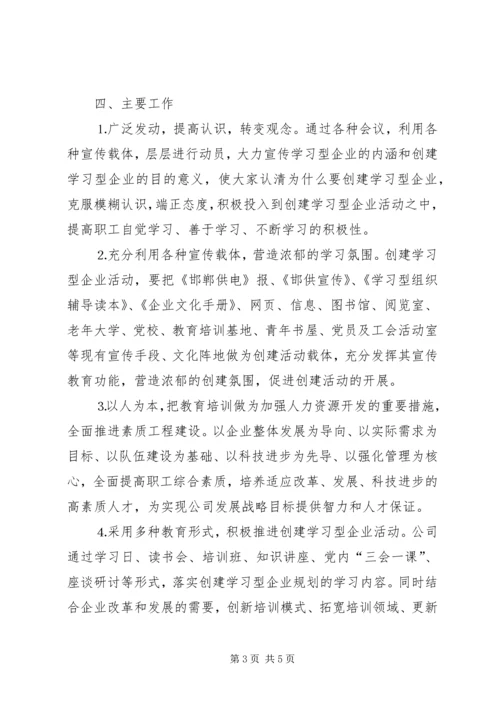 四、主要工作

1.广泛发动，提高认识，转变观念。通过各种会议，利用各种宣传载体，层层进行动员，大力宣传学习型企业的内涵和创建学习型企业的目的意义，使大家认清为什么要创建学习型企业，克服模糊认识，端正态度，积极投入到创建学习型企业活动之中，提高职工自觉学习、善于学习、不断学习的积极性。

2.充分利用各种宣传载体，营造浓郁的学习氛围。创建学习型企业活动，要把《邯郸供电》报、《邯供宣传》、《学习型组织辅导读本》、《企业文化手册》、网页、信息、图书馆、阅览室、老年大学、党校、教育培训基地、青年书屋、党员及工会活动室等现有宣传手段、文化阵地做为创建活动载体，充分发挥其宣传教育功能，营造浓郁的创建氛围，促进创建活动的开展。

3.以人为本，把教育培训做为加强人力资源开发的重要措施，全面推进素质工程建设。以企业整体发展为导向、以实际需求为目标、以队伍建设为基础、以科技进步为先导、以强化管理为核心，全面提高职工综合素质，培养适应改革、发展、科技进步的高素质人才，为实现公司发展战略目标提供智力和人才保证。

4.采用多种教育形式，积极推进创建学习型企业活动。公司通过学习日、读书会、培训班、知识讲座、党内“三会一课”、座谈研讨等形式，落实创建学习型企业规划的学习内容。同时结合企业改革和发展的需要，创新培训模式、拓宽培训领域、更新

第 3 页 共 5 页